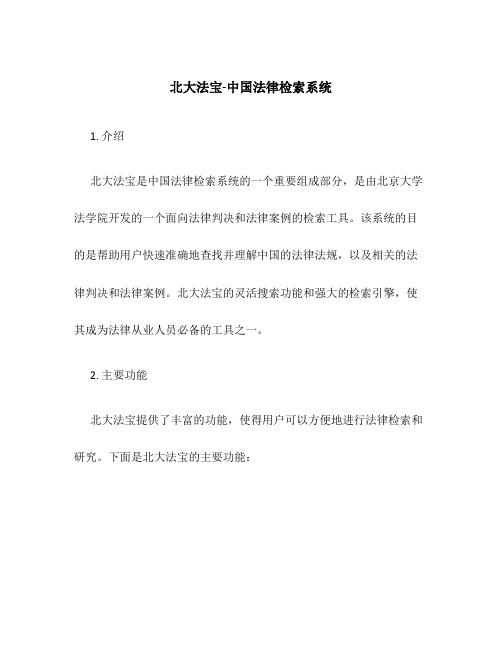 北大法宝-中国法律检索系统

1. 介绍

北大法宝是中国法律检索系统的一个重要组成部分，是由北京大学法学院开发的一个面向法律判决和法律案例的检索工具。该系统的目的是帮助用户快速准确地查找并理解中国的法律法规，以及相关的法律判决和法律案例。北大法宝的灵活搜索功能和强大的检索引擎，使其成为法律从业人员必备的工具之一。

2. 主要功能

北大法宝提供了丰富的功能，使得用户可以方便地进行法律检索和研究。下面是北大法宝的主要功能：